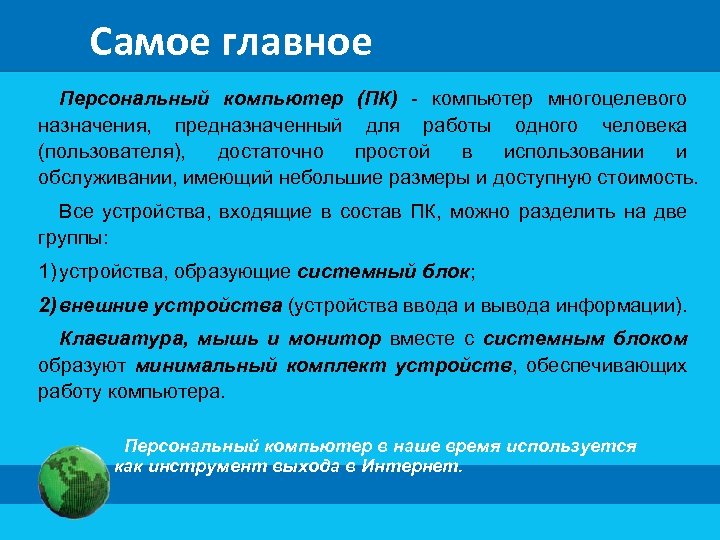 Самое главное

Персональный компьютер (ПК) - компьютер многоцелевого назначения, предназначенный для работы одного человека (пользователя), достаточно простой в использовании и обслуживании, имеющий небольшие размеры и доступную стоимость.

Все устройства, входящие в состав ПК, можно разделить на две группы:

1) устройства, образующие системный блок;

2) внешние устройства (устройства ввода и вывода информации).

Клавиатура, мышь и монитор вместе с системным блоком образуют минимальный комплект устройств, обеспечивающих работу компьютера.

Персональный компьютер в наше время используется как инструмент выхода в Интернет.